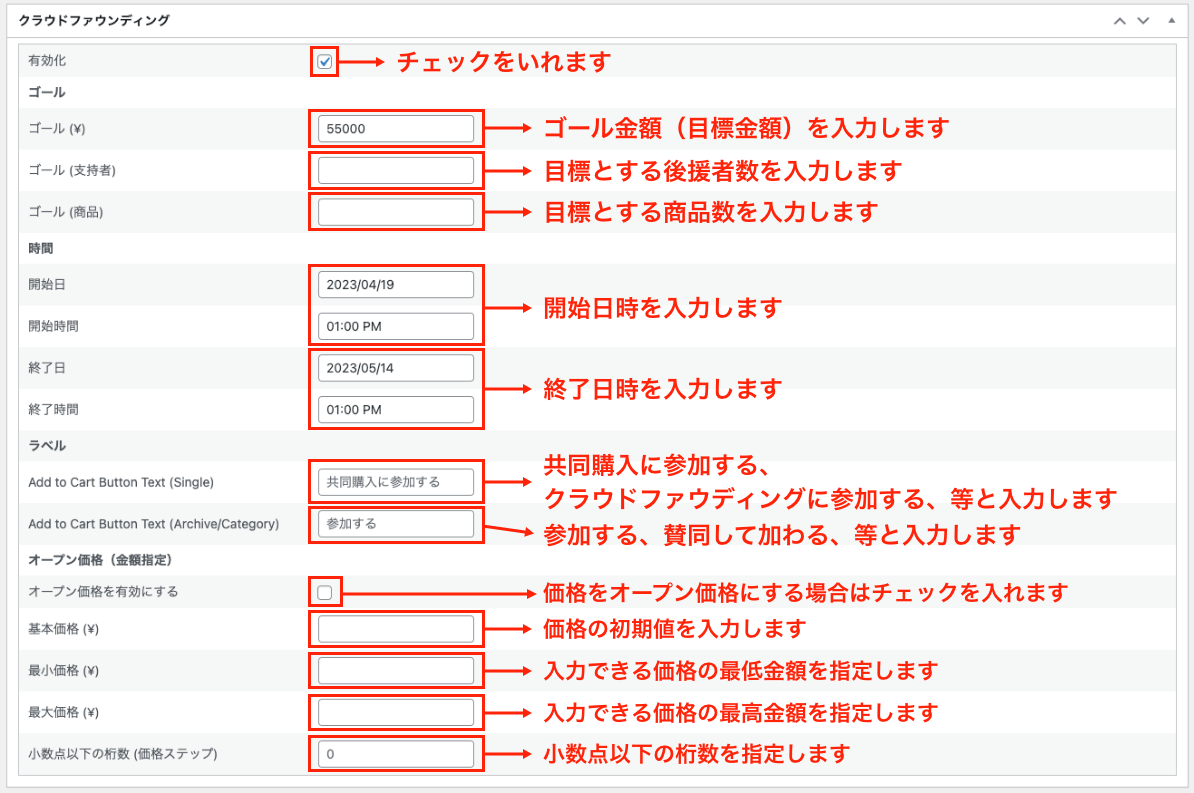 クラウドファウンディング

有効化
チェックをいれます

ゴール

ゴール (¥)
55000
ゴール金額（目標金額）を入力します

ゴール (支持者)
目標とする後援者数を入力します

ゴール (商品)
目標とする商品数を入力します

時間

開始日
2023/04/19
開始時間
01:00 PM
開始日時を入力します

終了日
2023/05/14
終了時間
01:00 PM
終了日時を入力します

ラベル

Add to Cart Button Text (Single)
共同購入に参加する
共同購入に参加する、
クラウドファウディングに参加する、等と入力します

Add to Cart Button Text (Archive/Category)
参加する
参加する、賛同して加わる、等と入力します

オープン価格（金額指定）

オープン価格を有効にする
価格をオープン価格にする場合はチェックを入れます

基本価格 (¥)
価格の初期値を入力します

最小価格 (¥)
入力できる価格の最低金額を指定します

最大価格 (¥)
入力できる価格の最高金額を指定します

小数点以下の桁数 (価格ステップ)
0
小数点以下の桁数を指定します